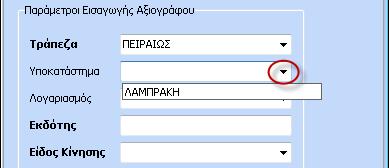 Παράμετροι Εισαγωγής Αξιογράφου

Τράπεζα ΠΕΙΡΑΙΩΣ

Υποκατάστημα

ΛΑΜΠΡΑΚΗ

Λογαριασμός

Εκδότης

Είδος Κίνησης